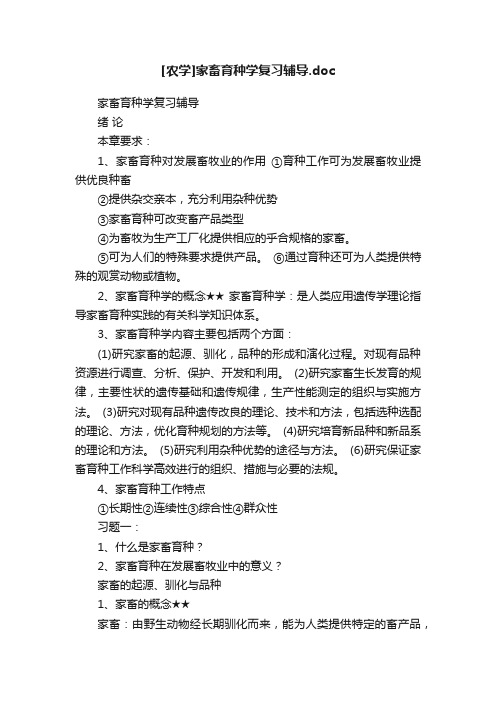 [农学]家畜育种学复习辅导.doc

家畜育种学复习辅导

绪 论

本章要求：

1、家畜育种对发展畜牧业的作用 ①育种工作可为发展畜牧业提供优良种畜

②提供杂交亲本，充分利用杂种优势

③家畜育种可改变畜产品类型

④为畜牧为生产工厂化提供相应的乎合规格的家畜。

⑤可为人们的特殊要求提供产品。 ⑥通过育种还可为人类提供特殊的观赏动物或植物。

2、家畜育种学的概念★★ 家畜育种学：是人类应用遗传学理论指导家畜育种实践的有关科学知识体系。

3、家畜育种学内容主要包括两个方面：

(1)研究家畜的起源、驯化，品种的形成和演化过程。对现有品种资源进行调查、分析、保护、开发和利用。 (2)研究家畜生长发育的规律，主要性状的遗传基础和遗传规律，生产性能测定的组织与实施方法。 (3)研究对现有品种遗传改良的理论、技术和方法，包括选种选配的理论、方法，优化育种规划的方法等。 (4)研究培育新品种和新品系的理论和方法。 (5)研究利用杂种优势的途径与方法。 (6)研究保证家畜育种工作科学高效进行的组织、措施与必要的法规。

4、家畜育种工作特点

①长期性②连续性③综合性④群众性

习题一：

1、什么是家畜育种？

2、家畜育种在发展畜牧业中的意义？

家畜的起源、驯化与品种

1、家畜的概念★★

家畜：由野生动物经长期驯化而来，能为人类提供特定的畜产品，